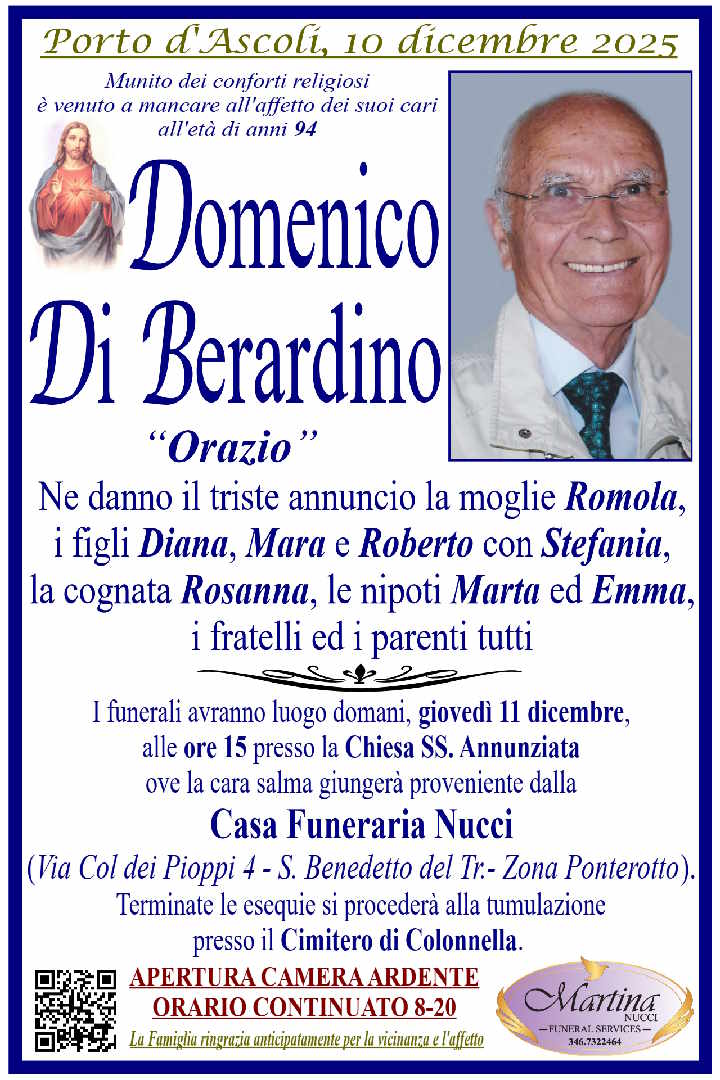 Porto d'Ascoli, 10 dicembre 2025

Munito dei conforti religiosi è venuto a mancare all'affetto dei suoi cari all'età di anni 94

Domenico Di Berardino

"Orazio"

Ne danno il triste annuncio la moglie Romola, i figli Diana, Mara e Roberto con Stefania, la cognata Rosanna, le nipoti Marta ed Emma, i fratelli ed i parenti tutti

I funerali avranno luogo domani, giovedì 11 dicembre, alle ore 15 presso la Chiesa SS. Annunziata ove la cara salma giungerà proveniente dalla

Casa Funeraria Nucci

(Via Col dei Pioppi 4 - S. Benedetto del Tr.- Zona Ponterotto).

Terminate le esequie si procederà alla tumulazione presso il Cimitero di Colonnella.

APERTURA CAMERA ARDENTE
ORARIO CONTINUATO 8-20

La Famiglia ringrazia anticipatamente per la vicinanza e l'affetto

Martina NUCCI
FUNERAL SERVICES
346.7322464